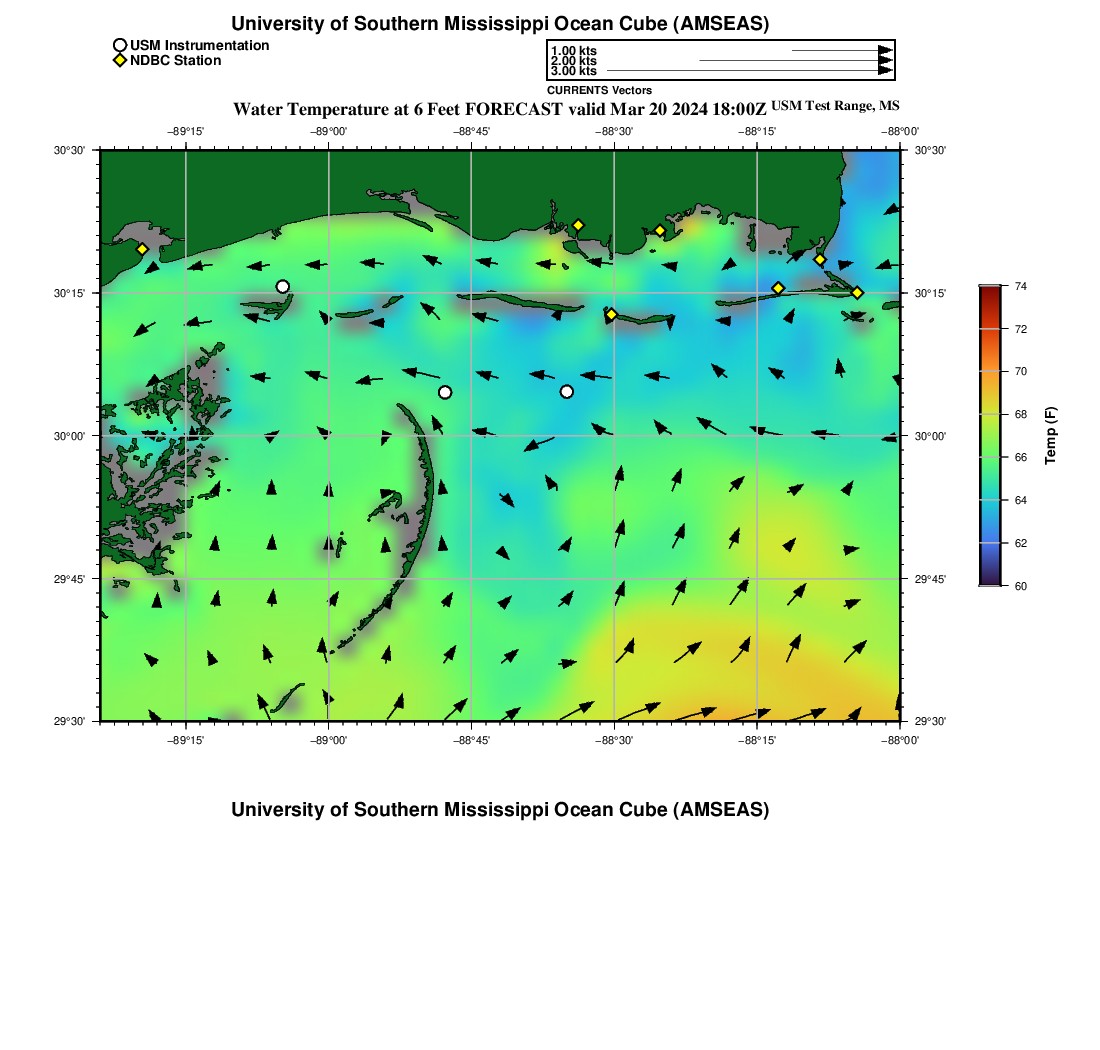 University of Southern Mississippi Ocean Cube (AMSEAS)

USM Instrumentation
NDBC Station

1.00 kts
2.00 kts
3.00 kts
CURRENTS Vectors

Water Temperature at 6 Feet FORECAST valid Mar 20 2024 18:00Z USM Test Range, MS

−89°15' −89°00' −88°45' −88°30' −88°15' −88°00'

30°30' 30°15' 30°00' 29°45' 29°30'

30°30' 30°15' 30°00' 29°45' 29°30'

−89°15' −89°00' −88°45' −88°30' −88°15' −88°00'

74 72 70 68 66 64 62 60

Temp (F)

University of Southern Mississippi Ocean Cube (AMSEAS)